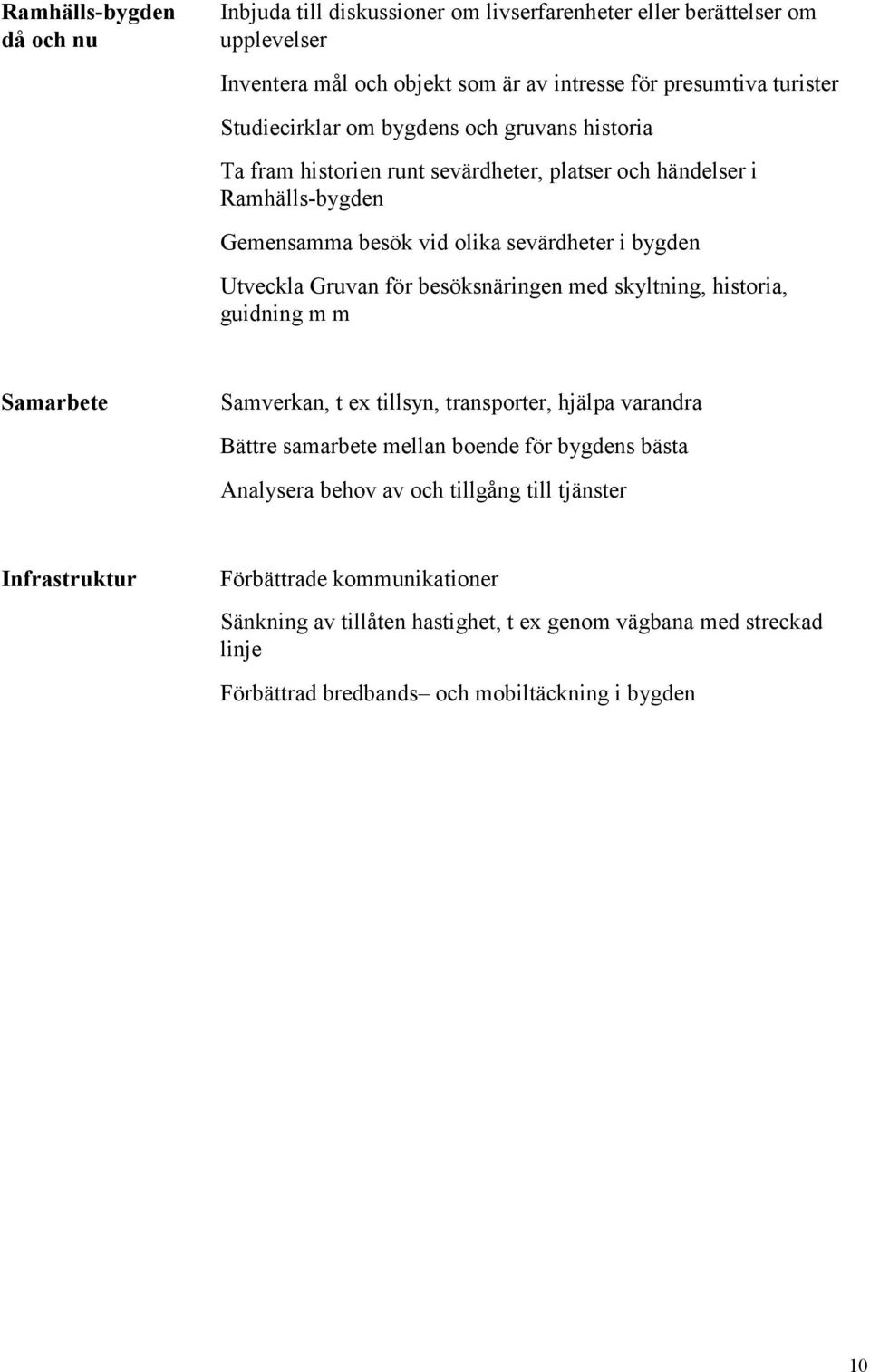 **Ramhälls-bygden då och nu**

Inbjuda till diskussioner om livserfarenheter eller berättelser om upplevelser

Inventera mål och objekt som är av intresse för presumtiva turister

Studiecirklar om bygdens och gruvans historia

Ta fram historien runt sevärdheter, platser och händelser i Ramhälls-bygden

Gemensamma besök vid olika sevärdheter i bygden

Utveckla Gruvan för besöksnäringen med skyltning, historia, guidning m m

**Samarbete**

Samverkan, t ex tillsyn, transporter, hjälpa varandra

Bättre samarbete mellan boende för bygdens bästa

Analysera behov av och tillgång till tjänster

**Infrastruktur**

Förbättrade kommunikationer

Sänkning av tillåten hastighet, t ex genom vägbana med streckad linje

Förbättrad bredbands– och mobiltäckning i bygden

10